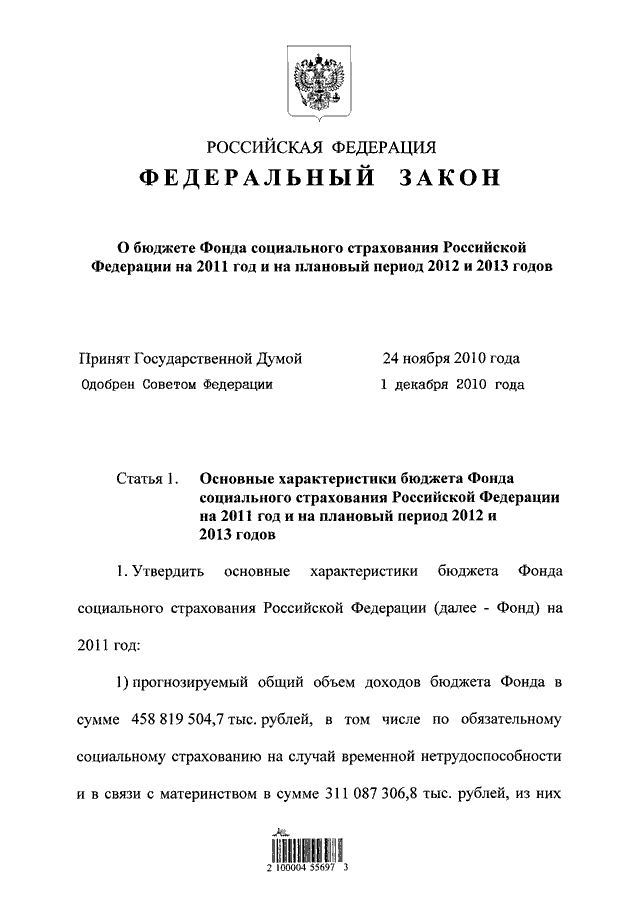 РОССИЙСКАЯ ФЕДЕРАЦИЯ

ФЕДЕРАЛЬНЫЙ ЗАКОН

О бюджете Фонда социального страхования Российской Федерации на 2011 год и на плановый период 2012 и 2013 годов

Принят Государственной Думой 24 ноября 2010 года
Одобрен Советом Федерации 1 декабря 2010 года

Статья 1. Основные характеристики бюджета Фонда социального страхования Российской Федерации на 2011 год и на плановый период 2012 и 2013 годов

1. Утвердить основные характеристики бюджета Фонда социального страхования Российской Федерации (далее - Фонд) на 2011 год:

1) прогнозируемый общий объем доходов бюджета Фонда в сумме 458 819 504,7 тыс. рублей, в том числе по обязательному социальному страхованию на случай временной нетрудоспособности и в связи с материнством в сумме 311 087 306,8 тыс. рублей, из них

2 100004 55697 3